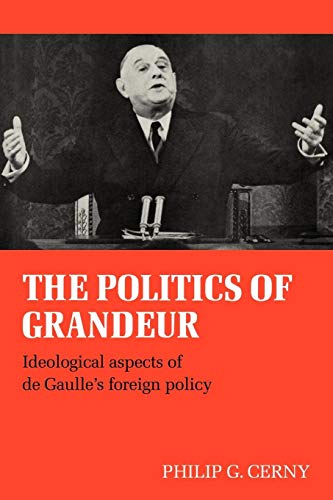 THE POLITICS OF GRANDEUR

Ideological aspects of de Gaulle's foreign policy

PHILIP G. CERNY